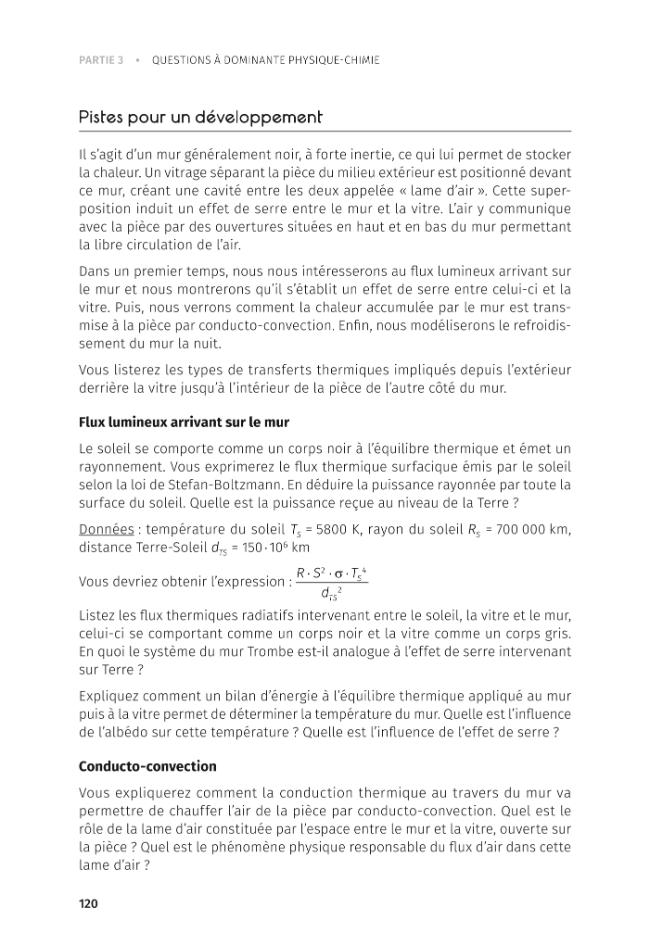 PARTIE 3 • QUESTIONS À DOMINANTE PHYSIQUE-CHIMIE

Pistes pour un développement

Il s'agit d'un mur généralement noir, à forte inertie, ce qui lui permet de stocker la chaleur. Un vitrage séparant la pièce du milieu extérieur est positionné devant ce mur, créant une cavité entre les deux appelée « lame d'air ». Cette superposition induit un effet de serre entre le mur et la vitre. L'air y communique avec la pièce par des ouvertures situées en haut et en bas du mur permettant la libre circulation de l'air.

Dans un premier temps, nous nous intéresserons au flux lumineux arrivant sur le mur et nous montrerons qu'il s'établit un effet de serre entre celui-ci et la vitre. Puis, nous verrons comment la chaleur accumulée par le mur est transmise à la pièce par conducto-convection. Enfin, nous modéliserons le refroidissement du mur la nuit.

Vous listerez les types de transferts thermiques impliqués depuis l'extérieur derrière la vitre jusqu'à l'intérieur de la pièce de l'autre côté du mur.

Flux lumineux arrivant sur le mur

Le soleil se comporte comme un corps noir à l'équilibre thermique et émet un rayonnement. Vous exprimerez le flux thermique surfacique émis par le soleil selon la loi de Stefan-Boltzmann. En déduire la puissance rayonnée par toute la surface du soleil. Quelle est la puissance reçue au niveau de la Terre ?

Données : température du soleil $T_S$ = 5800 K, rayon du soleil $R_S$ = 700 000 km, distance Terre-Soleil $d_{TS}$ = $150 \cdot 10^6$ km

Vous devriez obtenir l'expression : $\frac{R \cdot S^2 \cdot \sigma \cdot T_S^4}{d_{TS}^2}$

Listez les flux thermiques radiatifs intervenant entre le soleil, la vitre et le mur, celui-ci se comportant comme un corps noir et la vitre comme un corps gris. En quoi le système du mur Trombe est-il analogue à l'effet de serre intervenant sur Terre ?

Expliquez comment un bilan d'énergie à l'équilibre thermique appliqué au mur puis à la vitre permet de déterminer la température du mur. Quelle est l'influence de l'albédo sur cette température ? Quelle est l'influence de l'effet de serre ?

Conducto-convection

Vous expliquerez comment la conduction thermique au travers du mur va permettre de chauffer l'air de la pièce par conducto-convection. Quel est le rôle de la lame d'air constituée par l'espace entre le mur et la vitre, ouverte sur la pièce ? Quel est le phénomène physique responsable du flux d'air dans cette lame d'air ?

120